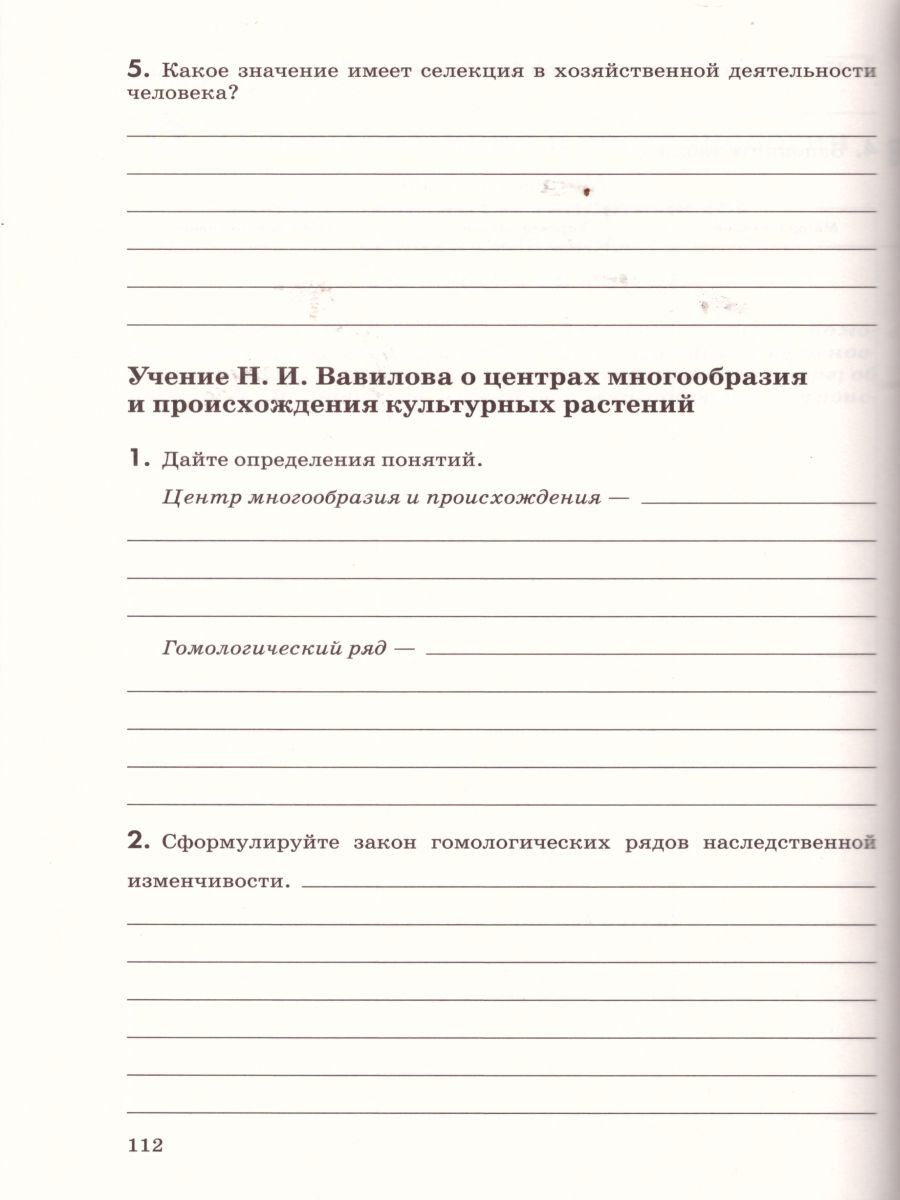 5. Какое значение имеет селекция в хозяйственной деятельности человека?

Учение Н. И. Вавилова о центрах многообразия и происхождения культурных растений

1. Дайте определения понятий.

Центр многообразия и происхождения —

Гомологический ряд —

2. Сформулируйте закон гомологических рядов наследственной изменчивости.

112